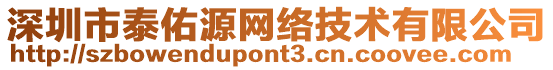 深圳市泰佑源网络技术有限公司
http://szbowendupont3.cn.coovee.com